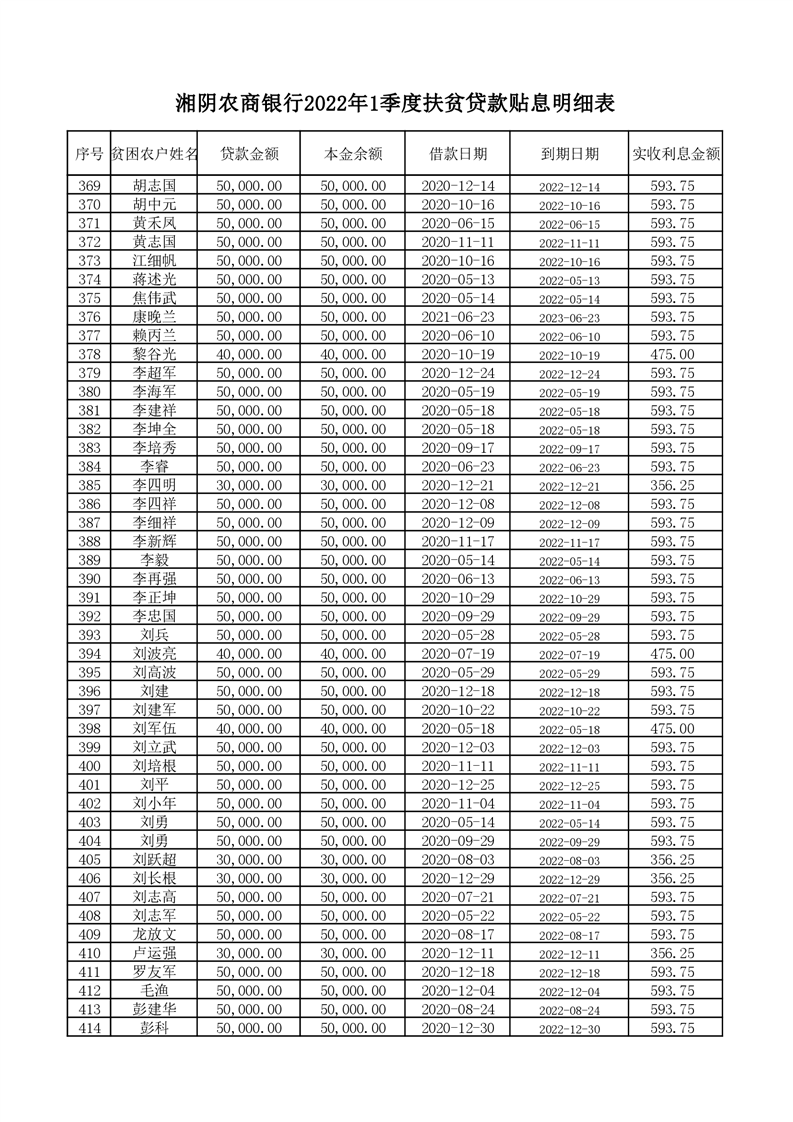 湘阴农商银行2022年1季度扶贫贷款贴息明细表

| 序号 | 贫困农户姓名 | 贷款金额 | 本金余额 | 借款日期 | 到期日期 | 实收利息金额 |
|---|---|---|---|---|---|---|
| 369 | 胡志国 | 50,000.00 | 50,000.00 | 2020-12-14 | 2022-12-14 | 593.75 |
| 370 | 胡中元 | 50,000.00 | 50,000.00 | 2020-10-16 | 2022-10-16 | 593.75 |
| 371 | 黄禾凤 | 50,000.00 | 50,000.00 | 2020-06-15 | 2022-06-15 | 593.75 |
| 372 | 黄志国 | 50,000.00 | 50,000.00 | 2020-11-11 | 2022-11-11 | 593.75 |
| 373 | 江细帆 | 50,000.00 | 50,000.00 | 2020-10-16 | 2022-10-16 | 593.75 |
| 374 | 蒋述光 | 50,000.00 | 50,000.00 | 2020-05-13 | 2022-05-13 | 593.75 |
| 375 | 焦伟武 | 50,000.00 | 50,000.00 | 2020-05-14 | 2022-05-14 | 593.75 |
| 376 | 康晚兰 | 50,000.00 | 50,000.00 | 2021-06-23 | 2023-06-23 | 593.75 |
| 377 | 赖丙兰 | 50,000.00 | 50,000.00 | 2020-06-10 | 2022-06-10 | 593.75 |
| 378 | 黎谷光 | 40,000.00 | 40,000.00 | 2020-10-19 | 2022-10-19 | 475.00 |
| 379 | 李超军 | 50,000.00 | 50,000.00 | 2020-12-24 | 2022-12-24 | 593.75 |
| 380 | 李海军 | 50,000.00 | 50,000.00 | 2020-05-19 | 2022-05-19 | 593.75 |
| 381 | 李建祥 | 50,000.00 | 50,000.00 | 2020-05-18 | 2022-05-18 | 593.75 |
| 382 | 李坤全 | 50,000.00 | 50,000.00 | 2020-05-18 | 2022-05-18 | 593.75 |
| 383 | 李培秀 | 50,000.00 | 50,000.00 | 2020-09-17 | 2022-09-17 | 593.75 |
| 384 | 李睿 | 50,000.00 | 50,000.00 | 2020-06-23 | 2022-06-23 | 593.75 |
| 385 | 李四明 | 30,000.00 | 30,000.00 | 2020-12-21 | 2022-12-21 | 356.25 |
| 386 | 李四祥 | 50,000.00 | 50,000.00 | 2020-12-08 | 2022-12-08 | 593.75 |
| 387 | 李细祥 | 50,000.00 | 50,000.00 | 2020-12-09 | 2022-12-09 | 593.75 |
| 388 | 李新辉 | 50,000.00 | 50,000.00 | 2020-11-17 | 2022-11-17 | 593.75 |
| 389 | 李毅 | 50,000.00 | 50,000.00 | 2020-05-14 | 2022-05-14 | 593.75 |
| 390 | 李再强 | 50,000.00 | 50,000.00 | 2020-06-13 | 2022-06-13 | 593.75 |
| 391 | 李正坤 | 50,000.00 | 50,000.00 | 2020-10-29 | 2022-10-29 | 593.75 |
| 392 | 李忠国 | 50,000.00 | 50,000.00 | 2020-09-29 | 2022-09-29 | 593.75 |
| 393 | 刘兵 | 50,000.00 | 50,000.00 | 2020-05-28 | 2022-05-28 | 593.75 |
| 394 | 刘波亮 | 40,000.00 | 40,000.00 | 2020-07-19 | 2022-07-19 | 475.00 |
| 395 | 刘高波 | 50,000.00 | 50,000.00 | 2020-05-29 | 2022-05-29 | 593.75 |
| 396 | 刘建 | 50,000.00 | 50,000.00 | 2020-12-18 | 2022-12-18 | 593.75 |
| 397 | 刘建军 | 50,000.00 | 50,000.00 | 2020-10-22 | 2022-10-22 | 593.75 |
| 398 | 刘军伍 | 40,000.00 | 40,000.00 | 2020-05-18 | 2022-05-18 | 475.00 |
| 399 | 刘立武 | 50,000.00 | 50,000.00 | 2020-12-03 | 2022-12-03 | 593.75 |
| 400 | 刘培根 | 50,000.00 | 50,000.00 | 2020-11-11 | 2022-11-11 | 593.75 |
| 401 | 刘平 | 50,000.00 | 50,000.00 | 2020-12-25 | 2022-12-25 | 593.75 |
| 402 | 刘小年 | 50,000.00 | 50,000.00 | 2020-11-04 | 2022-11-04 | 593.75 |
| 403 | 刘勇 | 50,000.00 | 50,000.00 | 2020-05-14 | 2022-05-14 | 593.75 |
| 404 | 刘勇 | 50,000.00 | 50,000.00 | 2020-09-29 | 2022-09-29 | 593.75 |
| 405 | 刘跃超 | 30,000.00 | 30,000.00 | 2020-08-03 | 2022-08-03 | 356.25 |
| 406 | 刘长根 | 30,000.00 | 30,000.00 | 2020-12-29 | 2022-12-29 | 356.25 |
| 407 | 刘志高 | 50,000.00 | 50,000.00 | 2020-07-21 | 2022-07-21 | 593.75 |
| 408 | 刘志军 | 50,000.00 | 50,000.00 | 2020-05-22 | 2022-05-22 | 593.75 |
| 409 | 龙放文 | 50,000.00 | 50,000.00 | 2020-08-17 | 2022-08-17 | 593.75 |
| 410 | 卢运强 | 30,000.00 | 30,000.00 | 2020-12-11 | 2022-12-11 | 356.25 |
| 411 | 罗友军 | 50,000.00 | 50,000.00 | 2020-12-18 | 2022-12-18 | 593.75 |
| 412 | 毛渔 | 50,000.00 | 50,000.00 | 2020-12-04 | 2022-12-04 | 593.75 |
| 413 | 彭建华 | 50,000.00 | 50,000.00 | 2020-08-24 | 2022-08-24 | 593.75 |
| 414 | 彭科 | 50,000.00 | 50,000.00 | 2020-12-30 | 2022-12-30 | 593.75 |